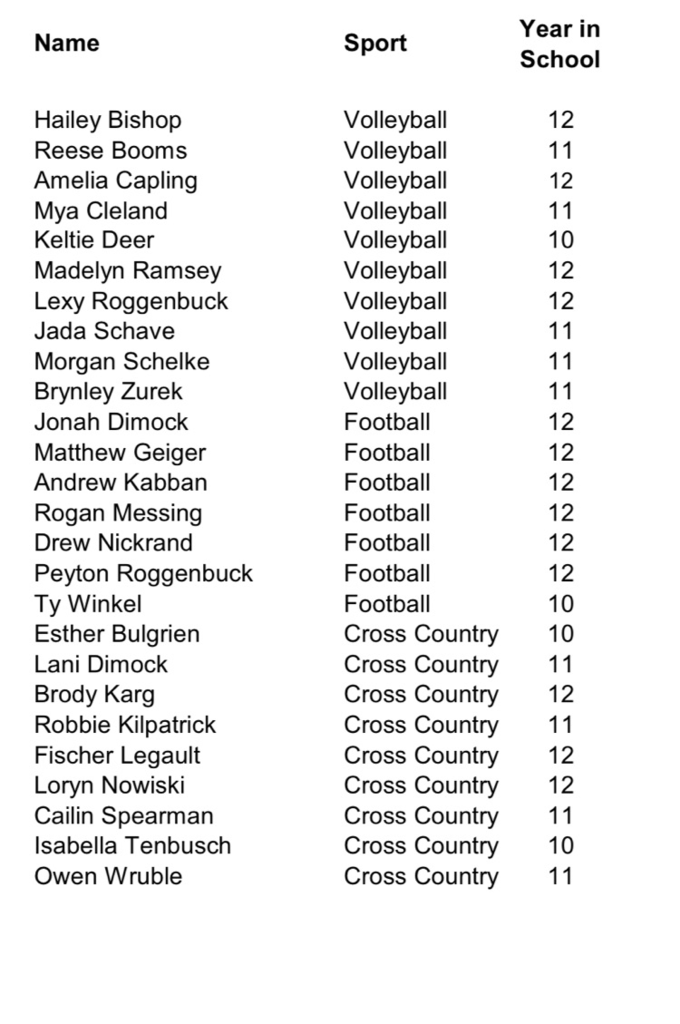 | Name | Sport | Year in School |
|---|---|---|
| Hailey Bishop | Volleyball | 12 |
| Reese Booms | Volleyball | 11 |
| Amelia Capling | Volleyball | 12 |
| Mya Cleland | Volleyball | 11 |
| Keltie Deer | Volleyball | 10 |
| Madelyn Ramsey | Volleyball | 12 |
| Lexy Roggenbuck | Volleyball | 12 |
| Jada Schave | Volleyball | 11 |
| Morgan Schelke | Volleyball | 11 |
| Brynley Zurek | Volleyball | 11 |
| Jonah Dimock | Football | 12 |
| Matthew Geiger | Football | 12 |
| Andrew Kabban | Football | 12 |
| Rogan Messing | Football | 12 |
| Drew Nickrand | Football | 12 |
| Peyton Roggenbuck | Football | 12 |
| Ty Winkel | Football | 10 |
| Esther Bulgrien | Cross Country | 10 |
| Lani Dimock | Cross Country | 11 |
| Brody Karg | Cross Country | 12 |
| Robbie Kilpatrick | Cross Country | 11 |
| Fischer Legault | Cross Country | 12 |
| Loryn Nowiski | Cross Country | 12 |
| Cailin Spearman | Cross Country | 11 |
| Isabella Tenbusch | Cross Country | 10 |
| Owen Wruble | Cross Country | 11 |